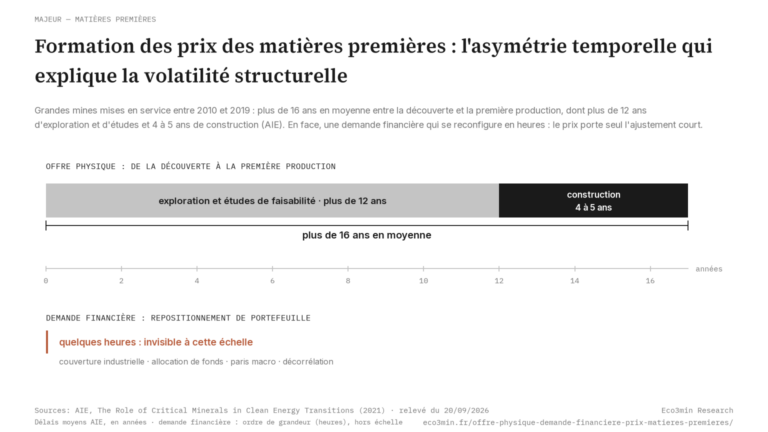 MAJEUR — MATIÈRES PREMIÈRES

Formation des prix des matières premières : l'asymétrie temporelle qui explique la volatilité structurelle

Grandes mines mises en service entre 2010 et 2019 : plus de 16 ans en moyenne entre la découverte et la première production, dont plus de 12 ans d'exploration et d'études et 4 à 5 ans de construction (AIE). En face, une demande financière qui se reconfigure en heures : le prix porte seul l'ajustement court.

OFFRE PHYSIQUE : DE LA DÉCOUVERTE À LA PREMIÈRE PRODUCTION

exploration et études de faisabilité · plus de 12 ans

construction
4 à 5 ans

plus de 16 ans en moyenne

0 2 4 6 8 10 12 14 16 années

DEMANDE FINANCIÈRE : REPOSITIONNEMENT DE PORTEFEUILLE

quelques heures : invisible à cette échelle

couverture industrielle · allocation de fonds · paris macro · décorrélation

Sources: AIE, The Role of Critical Minerals in Clean Energy Transitions (2021) · relevé du 20/09/2026
Délais moyens AIE, en années · demande financière : ordre de grandeur (heures), hors échelle

Eco3min Research
eco3min.fr/offre-physique-demande-financiere-prix-matieres-premieres/